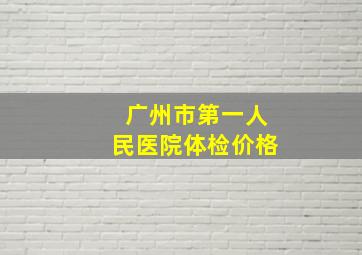 广州市第一人民医院体检价格